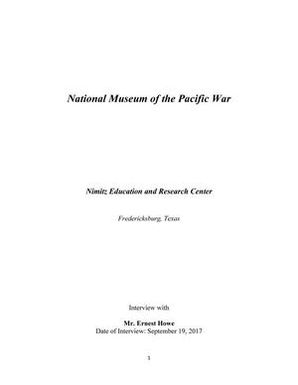 National Museum of the Pacific War

Nimitz Education and Research Center

Fredericksburg, Texas

Interview with

Mr. Ernest Howe
Date of Interview: September 19, 2017

1